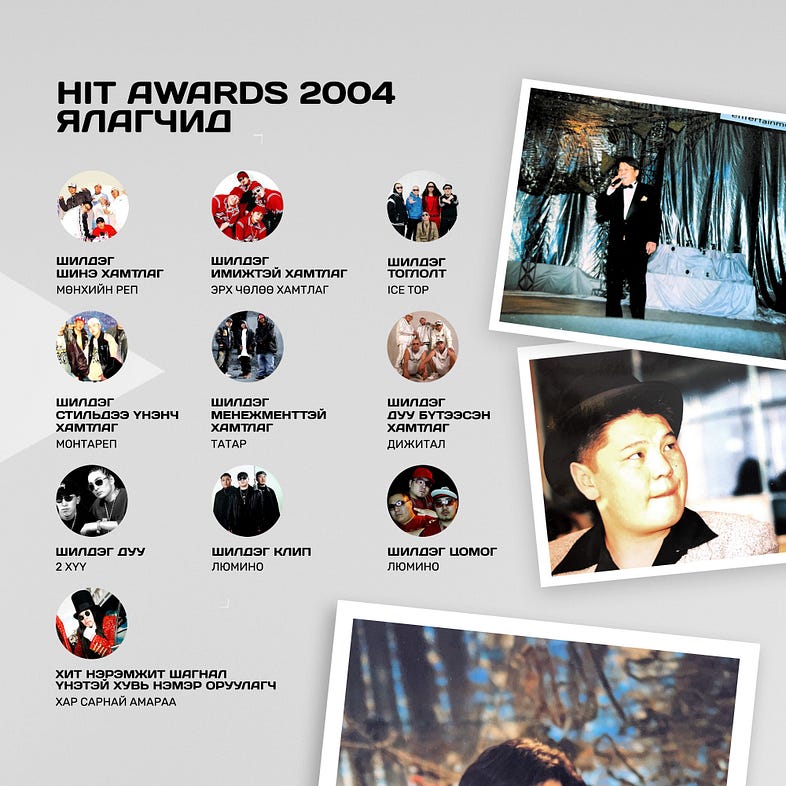 HIT AWARDS 2004
ЯЛАГЧИД

ШИЛДЭГ ШИНЭ ХАМТЛАГ
МӨНХИЙН РЕП

ШИЛДЭГ ИМИЖТЭЙ ХАМТЛАГ
ЭРХ ЧӨЛӨӨ ХАМТЛАГ

ШИЛДЭГ ТОГЛОЛТ
ICE TOP

ШИЛДЭГ СТИЛЬДЭЭ ҮНЭНЧ ХАМТЛАГ
МОНТАРЕП

ШИЛДЭГ МЕНЕЖМЕНТТЭЙ ХАМТЛАГ
ТАТАР

ШИЛДЭГ ДУУ БҮТЭЭСЭН ХАМТЛАГ
ДИЖИТАЛ

ШИЛДЭГ ДУУ
2 ХҮҮ

ШИЛДЭГ КЛИП
ЛЮМИНО

ШИЛДЭГ ЦОМОГ
ЛЮМИНО

ХИТ НЭРЭМЖИТ ШАГНАЛ ҮНЭТЭЙ ХУВЬ НЭМЭР ОРУУЛАГЧ
ХАР САРНАЙ АМАРАА

entertainm